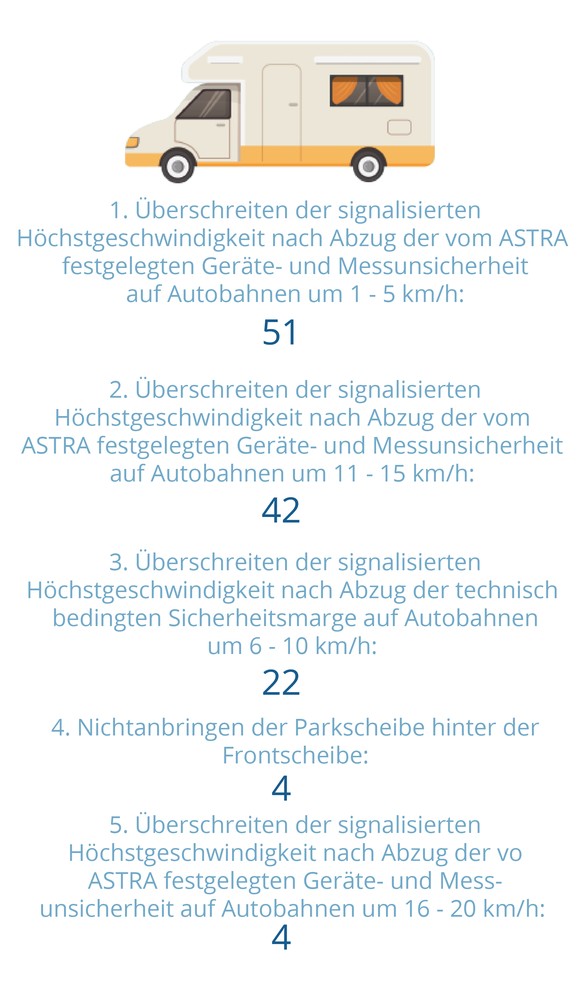 1. Überschreiten der signalisierten Höchstgeschwindigkeit nach Abzug der vom ASTRA festgelegten Geräte- und Messunsicherheit auf Autobahnen um 1 - 5 km/h:

51

2. Überschreiten der signalisierten Höchstgeschwindigkeit nach Abzug der vom ASTRA festgelegten Geräte- und Messunsicherheit auf Autobahnen um 11 - 15 km/h:

42

3. Überschreiten der signalisierten Höchstgeschwindigkeit nach Abzug der technisch bedingten Sicherheitsmarge auf Autobahnen um 6 - 10 km/h:

22

4. Nichtanbringen der Parkscheibe hinter der Frontscheibe:

4

5. Überschreiten der signalisierten Höchstgeschwindigkeit nach Abzug der vo ASTRA festgelegten Geräte- und Messunsicherheit auf Autobahnen um 16 - 20 km/h:

4